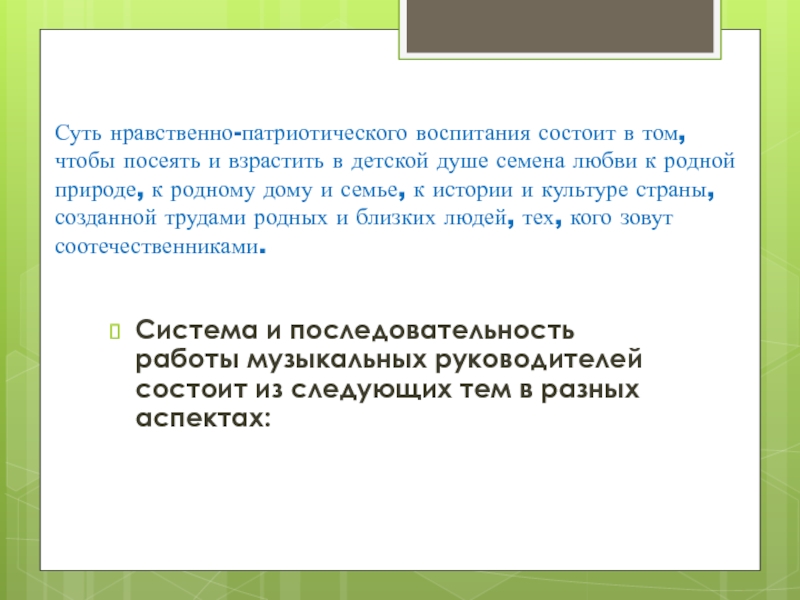 Суть нравственно-патриотического воспитания состоит в том, чтобы посеять и взрастить в детской душе семена любви к родной природе, к родному дому и семье, к истории и культуре страны, созданной трудами родных и близких людей, тех, кого зовут соотечественниками.

Система и последовательность работы музыкальных руководителей состоит из следующих тем в разных аспектах: